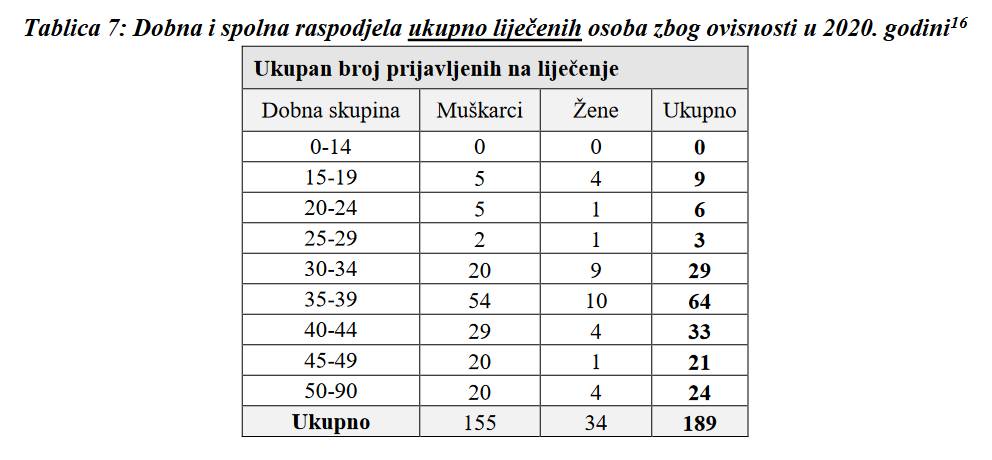 Tablica 7: Dobna i spolna raspodjela ukupno liječenih osoba zbog ovisnosti u 2020. godini$^{16}$

| Ukupan broj prijavljenih na liječenje | | | |
|---|---|---|---|
| Dobna skupina | Muškarci | Žene | Ukupno |
| 0-14 | 0 | 0 | 0 |
| 15-19 | 5 | 4 | 9 |
| 20-24 | 5 | 1 | 6 |
| 25-29 | 2 | 1 | 3 |
| 30-34 | 20 | 9 | 29 |
| 35-39 | 54 | 10 | 64 |
| 40-44 | 29 | 4 | 33 |
| 45-49 | 20 | 1 | 21 |
| 50-90 | 20 | 4 | 24 |
| Ukupno | 155 | 34 | 189 |